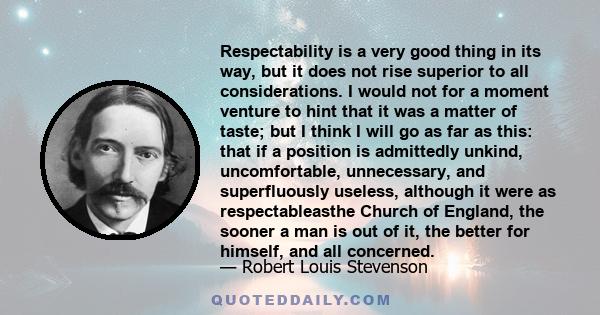 Respectability is a very good thing in its way, but it does not rise superior to all considerations. I would not for a moment venture to hint that it was a matter of taste; but I think I will go as far as this: that if a position is admittedly unkind, uncomfortable, unnecessary, and superfluously useless, although it were as respectableasthe Church of England, the sooner a man is out of it, the better for himself, and all concerned.
— Robert Louis Stevenson

QUOTEDDAILY.COM